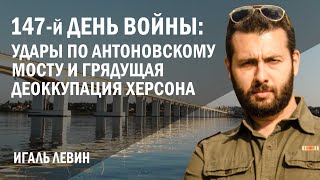 147-й ДЕНЬ ВОЙНЫ: УДАРЫ ПО АНТОНОВСКОМУ МОСТУ И ГРЯДУЩАЯ ДЕОККУПАЦИЯ ХЕРСОНА

ИГАЛЬ ЛЕВИН